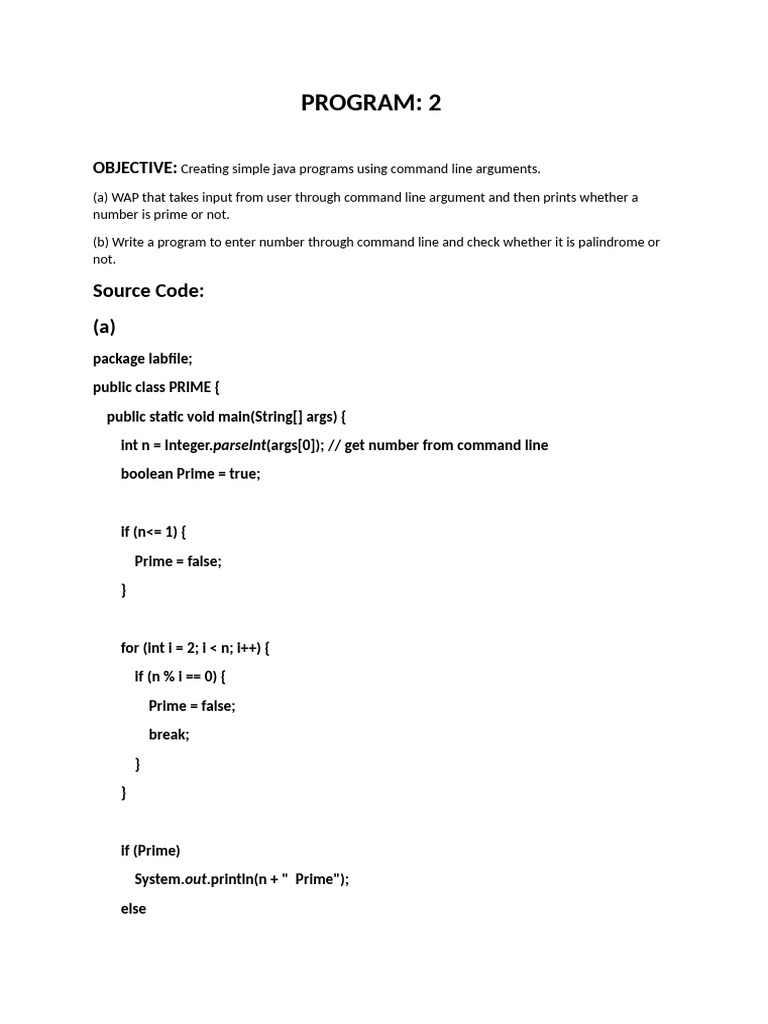 PROGRAM: 2

OBJECTIVE: Creating simple java programs using command line arguments.

(a) WAP that takes input from user through command line argument and then prints whether a number is prime or not.

(b) Write a program to enter number through command line and check whether it is palindrome or not.

Source Code:

(a)

package labfile;

public class PRIME {

public static void main(String[] args) {

int n = Integer.parseInt(args[0]); // get number from command line

boolean Prime = true;

if (n<= 1) {

Prime = false;

}

for (int i = 2; i < n; i++) {

if (n % i == 0) {

Prime = false;

break;

}

}

if (Prime)

System.out.println(n + "  Prime");

else